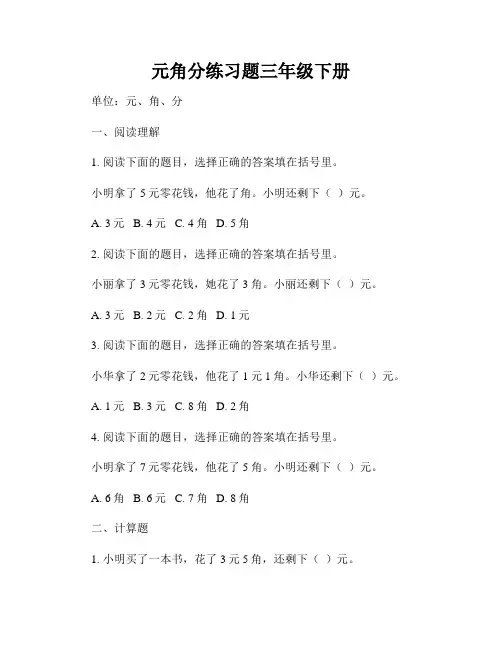 元角分练习题三年级下册

单位：元、角、分

一、阅读理解

1. 阅读下面的题目，选择正确的答案填在括号里。

小明拿了 5 元零花钱，他花了角。小明还剩下（ ）元。

A. 3 元 B. 4 元 C. 4 角 D. 5 角

2. 阅读下面的题目，选择正确的答案填在括号里。

小丽拿了 3 元零花钱，她花了 3 角。小丽还剩下（ ）元。

A. 3 元 B. 2 元 C. 2 角 D. 1 元

3. 阅读下面的题目，选择正确的答案填在括号里。

小华拿了 2 元零花钱，他花了 1 元 1 角。小华还剩下（ ）元。

A. 1 元 B. 3 元 C. 8 角 D. 2 角

4. 阅读下面的题目，选择正确的答案填在括号里。

小明拿了 7 元零花钱，他花了 5 角。小明还剩下（ ）元。

A. 6 角 B. 6 元 C. 7 角 D. 8 角

二、计算题

1. 小明买了一本书，花了 3 元 5 角，还剩下（ ）元。